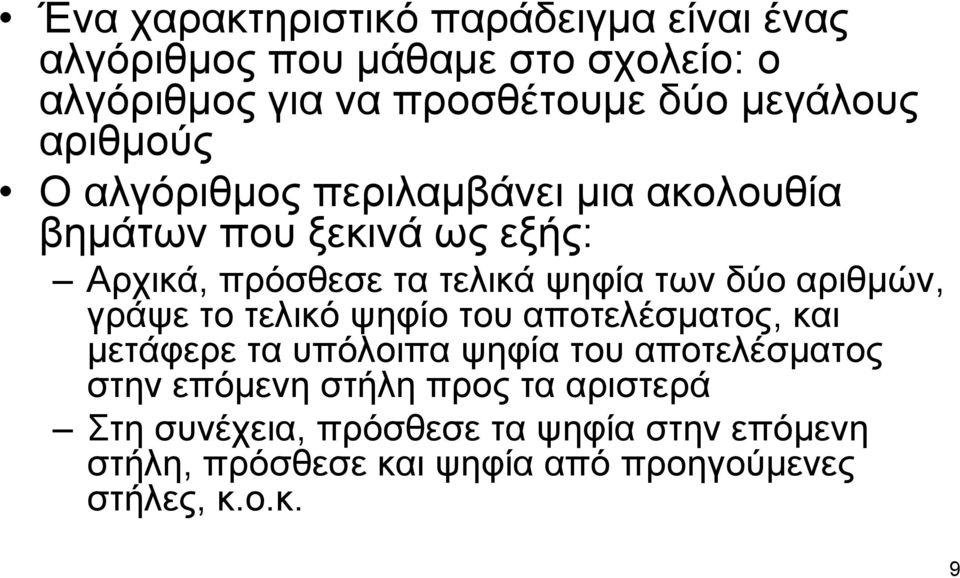 • Ένα χαρακτηριστικό παράδειγμα είναι ένας αλγόριθμος που μάθαμε στο σχολείο: ο αλγόριθμος για να προσθέτουμε δύο μεγάλους αριθμούς

• Ο αλγόριθμος περιλαμβάνει μια ακολουθία βημάτων που ξεκινά ως εξής:

– Αρχικά, πρόσθεσε τα τελικά ψηφία των δύο αριθμών, γράψε το τελικό ψηφίο του αποτελέσματος, και μετάφερε τα υπόλοιπα ψηφία του αποτελέσματος στην επόμενη στήλη προς τα αριστερά

– Στη συνέχεια, πρόσθεσε τα ψηφία στην επόμενη στήλη, πρόσθεσε και ψηφία από προηγούμενες στήλες, κ.ο.κ.

9